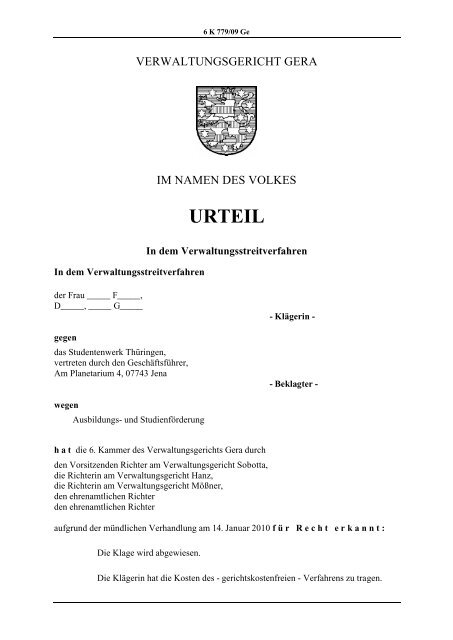 6 K 779/09 Ge

VERWALTUNGSGERICHT GERA

IM NAMEN DES VOLKES

URTEIL

In dem Verwaltungsstreitverfahren

In dem Verwaltungsstreitverfahren

der Frau _____ F_____,
D_____, _____ G_____

- Klägerin -

gegen

das Studentenwerk Thüringen,
vertreten durch den Geschäftsführer,
Am Planetarium 4, 07743 Jena

- Beklagter -

wegen

Ausbildungs- und Studienförderung

h a t die 6. Kammer des Verwaltungsgerichts Gera durch

den Vorsitzenden Richter am Verwaltungsgericht Sobotta,
die Richterin am Verwaltungsgericht Hanz,
die Richterin am Verwaltungsgericht Mößner,
den ehrenamtlichen Richter
den ehrenamtlichen Richter

aufgrund der mündlichen Verhandlung am 14. Januar 2010 f ü r R e c h t e r k a n n t :

Die Klage wird abgewiesen.

Die Klägerin hat die Kosten des - gerichtskostenfreien - Verfahrens zu tragen.